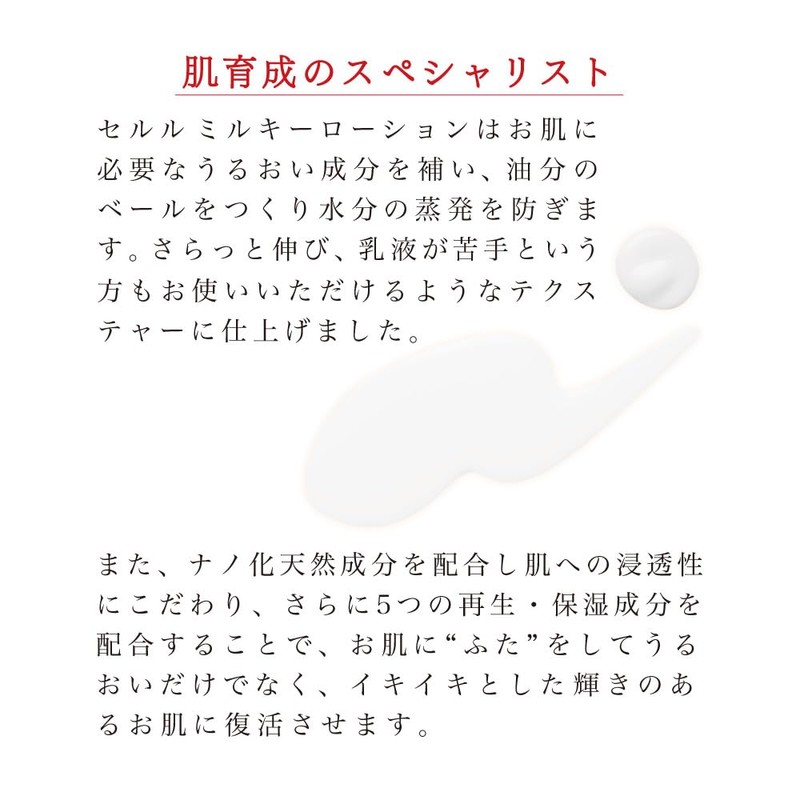 肌育成のスペシャリスト

セルルミルキーローションはお肌に必要なうるおい成分を補い、油分のベールをつくり水分の蒸発を防ぎます。さらっと伸び、乳液が苦手という方もお使いいただけるようなテクスチャーに仕上げました。

また、ナノ化天然成分を配合し肌への浸透性にこだわり、さらに5つの再生・保湿成分を配合することで、お肌に“ふた”をしてうるおいだけでなく、イキイキとした輝きのあるお肌に復活させます。